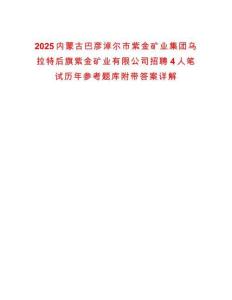 2025内蒙古巴彦淖尔市紫金矿业集团乌拉特后旗紫金矿业有限公司招聘4人笔试历年参考题库附带答案详解